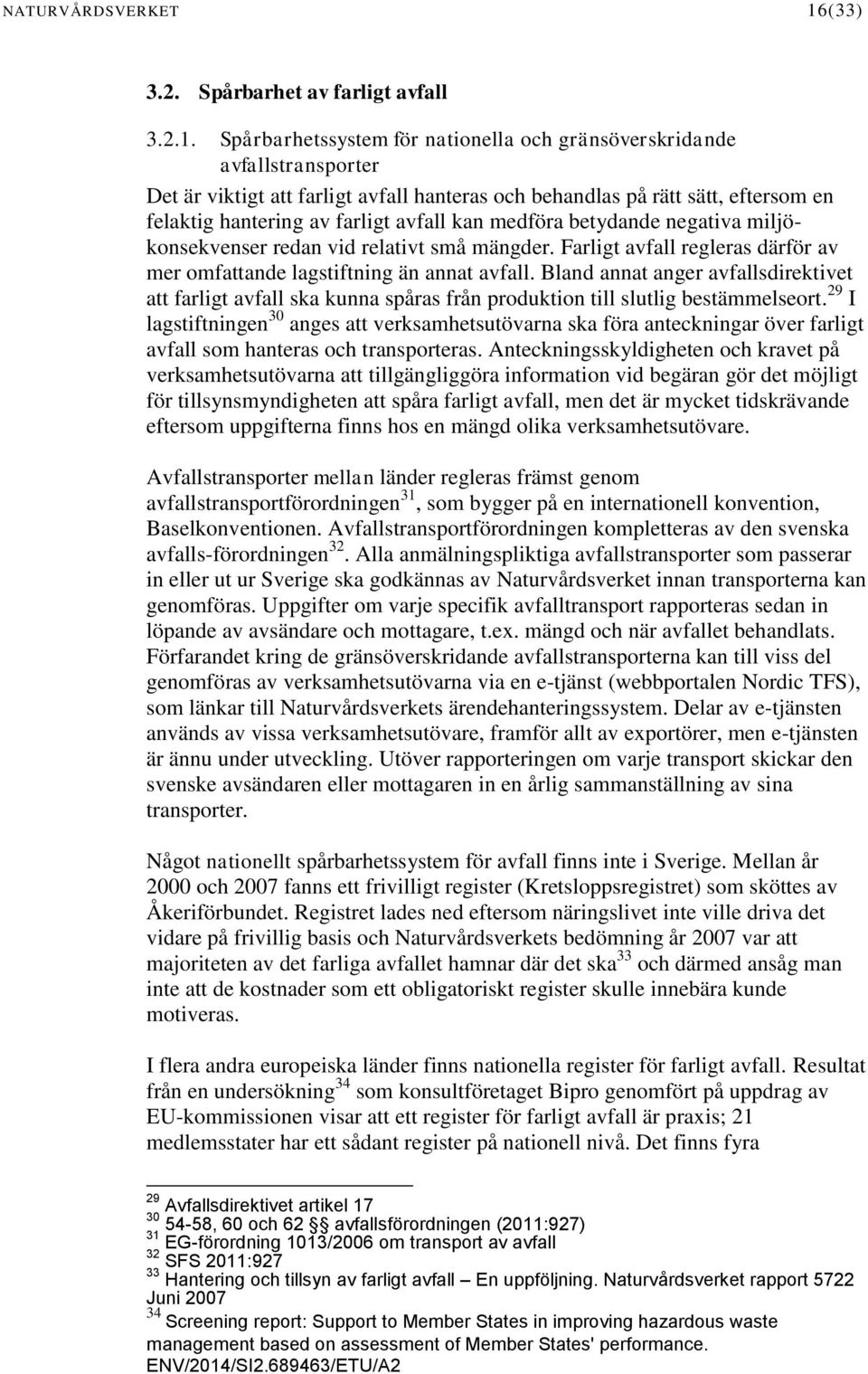 NATURVÅRDSVERKET 16(33)

3.2. Spårbarhet av farligt avfall

3.2.1. Spårbarhetssystem för nationella och gränsöverskridande avfallstransporter

Det är viktigt att farligt avfall hanteras och behandlas på rätt sätt, eftersom en felaktig hantering av farligt avfall kan medföra betydande negativa miljökonsekvenser redan vid relativt små mängder. Farligt avfall regleras därför av mer omfattande lagstiftning än annat avfall. Bland annat anger avfallsdirektivet att farligt avfall ska kunna spåras från produktion till slutlig bestämmelseort.$^{29}$ I lagstiftningen$^{30}$ anges att verksamhetsutövarna ska föra anteckningar över farligt avfall som hanteras och transporteras. Anteckningsskyldigheten och kravet på verksamhetsutövarna att tillgängliggöra information vid begäran gör det möjligt för tillsynsmyndigheten att spåra farligt avfall, men det är mycket tidskrävande eftersom uppgifterna finns hos en mängd olika verksamhetsutövare.

Avfallstransporter mellan länder regleras främst genom avfallstransportförordningen$^{31}$, som bygger på en internationell konvention, Baselkonventionen. Avfallstransportförordningen kompletteras av den svenska avfalls-förordningen$^{32}$. Alla anmälningspliktiga avfallstransporter som passerar in eller ut ur Sverige ska godkännas av Naturvårdsverket innan transporterna kan genomföras. Uppgifter om varje specifik avfalltransport rapporteras sedan in löpande av avsändare och mottagare, t.ex. mängd och när avfallet behandlats. Förfarandet kring de gränsöverskridande avfallstransporterna kan till viss del genomföras av verksamhetsutövarna via en e-tjänst (webbportalen Nordic TFS), som länkar till Naturvårdsverkets ärendehanteringssystem. Delar av e-tjänsten används av vissa verksamhetsutövare, framför allt av exportörer, men e-tjänsten är ännu under utveckling. Utöver rapporteringen om varje transport skickar den svenske avsändaren eller mottagaren in en årlig sammanställning av sina transporter.

Något nationellt spårbarhetssystem för avfall finns inte i Sverige. Mellan år 2000 och 2007 fanns ett frivilligt register (Kretsloppsregistret) som sköttes av Åkeriförbundet. Registret lades ned eftersom näringslivet inte ville driva det vidare på frivillig basis och Naturvårdsverkets bedömning år 2007 var att majoriteten av det farliga avfallet hamnar där det ska$^{33}$ och därmed ansåg man inte att de kostnader som ett obligatoriskt register skulle innebära kunde motiveras.

I flera andra europeiska länder finns nationella register för farligt avfall. Resultat från en undersökning$^{34}$ som konsultföretaget Bipro genomfört på uppdrag av EU-kommissionen visar att ett register för farligt avfall är praxis; 21 medlemsstater har ett sådant register på nationell nivå. Det finns fyra

$^{29}$ Avfallsdirektivet artikel 17
$^{30}$ 54-58, 60 och 62 §§ avfallsförordningen (2011:927)
$^{31}$ EG-förordning 1013/2006 om transport av avfall
$^{32}$ SFS 2011:927
$^{33}$ Hantering och tillsyn av farligt avfall – En uppföljning. Naturvårdsverket rapport 5722 Juni 2007
$^{34}$ Screening report: Support to Member States in improving hazardous waste management based on assessment of Member States' performance. ENV/2014/SI2.689463/ETU/A2